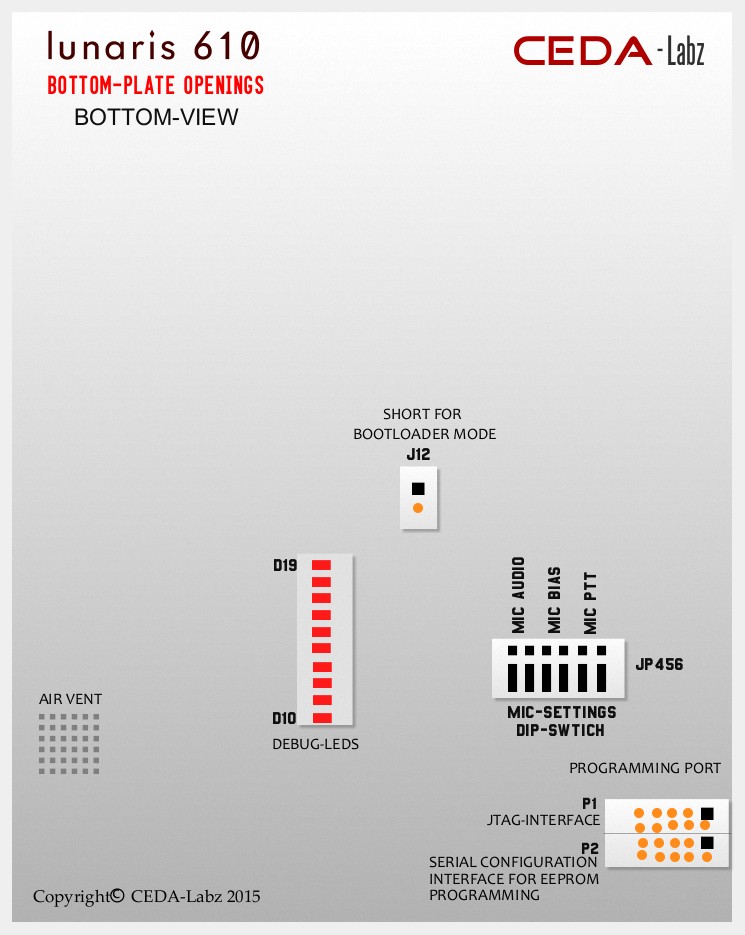 lunaris 610
BOTTOM-PLATE OPENINGS
BOTTOM-VIEW

CEDA-Labz

SHORT FOR
BOOTLOADER MODE
J12

D19

D10
DEBUG-LEDS

MIC AUDIO
MIC BIAS
MIC PTT

JP456

MIC-SETTINGS
DIP-SWTICH

AIR VENT

PROGRAMMING PORT

P1
JTAG-INTERFACE
P2
SERIAL CONFIGURATION
INTERFACE FOR EEPROM
PROGRAMMING

Copyright© CEDA-Labz 2015